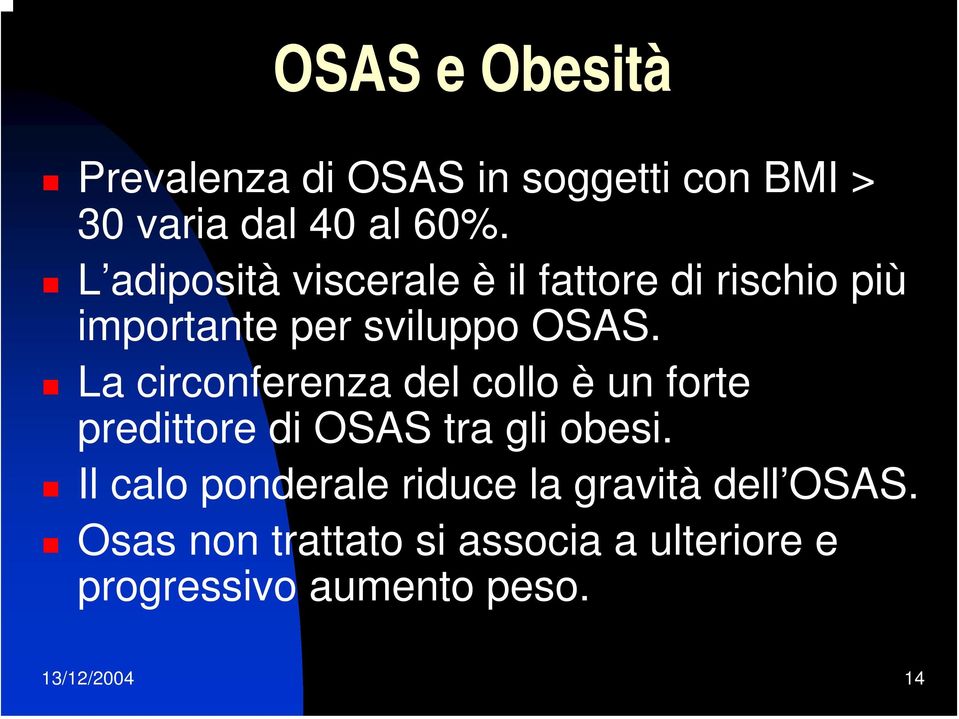 OSAS e Obesità

Prevalenza di OSAS in soggetti con BMI > 30 varia dal 40 al 60%.

L'adiposità viscerale è il fattore di rischio più importante per sviluppo OSAS.

La circonferenza del collo è un forte predittore di OSAS tra gli obesi.

Il calo ponderale riduce la gravità dell'OSAS.

Osas non trattato si associa a ulteriore e progressivo aumento peso.

13/12/2004

14